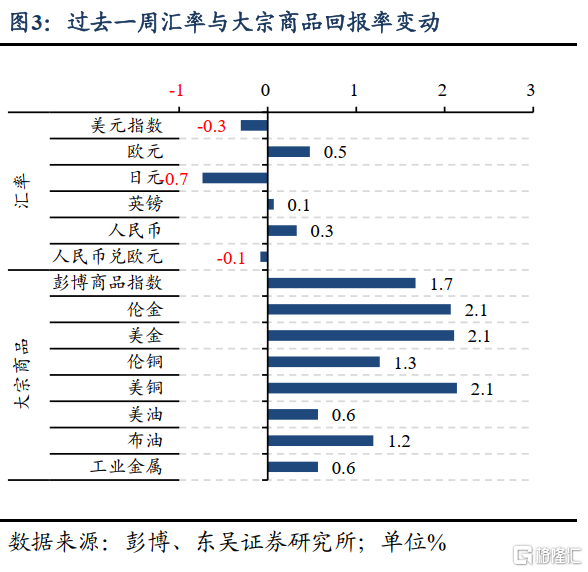 图3：过去一周汇率与大宗商品回报率变动

-1 0 1 2 3

汇率

美元指数 -0.3
欧元 0.5
日元 -0.7
英镑 0.1
人民币 0.3
人民币兑欧元 -0.1

大宗商品

彭博商品指数 1.7
伦金 2.1
美金 2.1
伦铜 1.3
美铜 2.1
美油 0.6
布油 1.2
工业金属 0.6

数据来源：彭博、东吴证券研究所；单位%

格隆汇